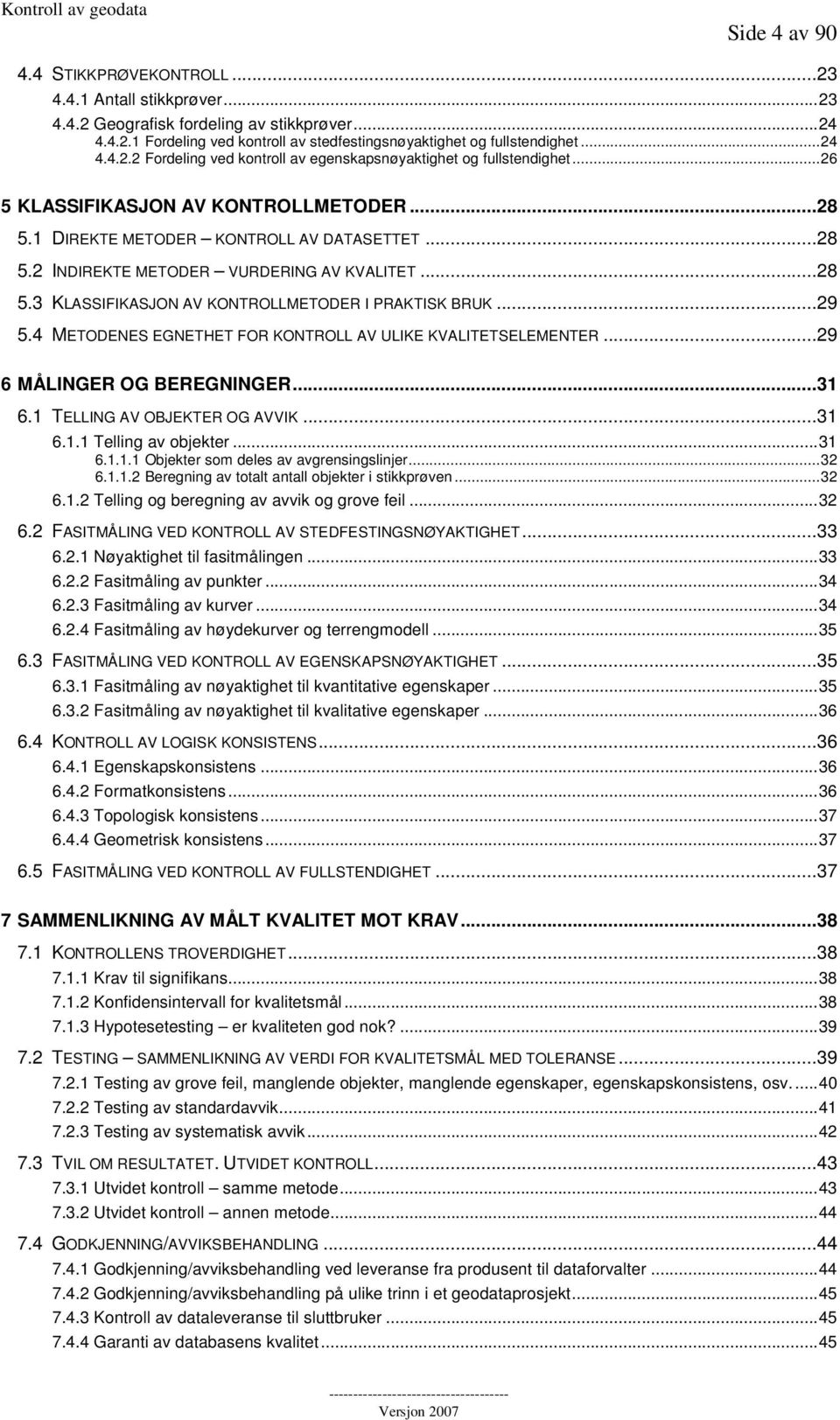 Kontroll av geodata

Side 4 av 90

4.4 STIKKPRØVEKONTROLL ...23
4.4.1 Antall stikkprøver...23
4.4.2 Geografisk fordeling av stikkprøver...24
4.4.2.1 Fordeling ved kontroll av stedfestingsnøyaktighet og fullstendighet...24
4.4.2.2 Fordeling ved kontroll av egenskapsnøyaktighet og fullstendighet...26

5 KLASSIFIKASJON AV KONTROLLMETODER...28
5.1 DIREKTE METODER – KONTROLL AV DATASETTET...28
5.2 INDIREKTE METODER – VURDERING AV KVALITET...28
5.3 KLASSIFIKASJON AV KONTROLLMETODER I PRAKTISK BRUK...29
5.4 METODENES EGNETHET FOR KONTROLL AV ULIKE KVALITETSELEMENTER...29

6 MÅLINGER OG BEREGNINGER...31
6.1 TELLING AV OBJEKTER OG AVVIK...31
6.1.1 Telling av objekter...31
6.1.1.1 Objekter som deles av avgrensingslinjer...32
6.1.1.2 Beregning av totalt antall objekter i stikkprøven...32
6.1.2 Telling og beregning av avvik og grove feil...32
6.2 FASITMÅLING VED KONTROLL AV STEDFESTINGSNØYAKTIGHET...33
6.2.1 Nøyaktighet til fasitmålingen...33
6.2.2 Fasitmåling av punkter...34
6.2.3 Fasitmåling av kurver...34
6.2.4 Fasitmåling av høydekurver og terrengmodell...35
6.3 FASITMÅLING VED KONTROLL AV EGENSKAPSNØYAKTIGHET...35
6.3.1 Fasitmåling av nøyaktighet til kvantitative egenskaper...35
6.3.2 Fasitmåling av nøyaktighet til kvalitative egenskaper...36
6.4 KONTROLL AV LOGISK KONSISTENS...36
6.4.1 Egenskapskonsistens...36
6.4.2 Formatkonsistens...36
6.4.3 Topologisk konsistens...37
6.4.4 Geometrisk konsistens...37
6.5 FASITMÅLING VED KONTROLL AV FULLSTENDIGHET...37

7 SAMMENLIKNING AV MÅLT KVALITET MOT KRAV...38
7.1 KONTROLLENS TROVERDIGHET...38
7.1.1 Krav til signifikans...38
7.1.2 Konfidensintervall for kvalitetsmål...38
7.1.3 Hypotesetesting – er kvaliteten god nok?...39
7.2 TESTING – SAMMENLIKNING AV VERDI FOR KVALITETSMÅL MED TOLERANSE...39
7.2.1 Testing av grove feil, manglende objekter, manglende egenskaper, egenskapskonsistens, osv....40
7.2.2 Testing av standardavvik...41
7.2.3 Testing av systematisk avvik...42
7.3 TVIL OM RESULTATET. UTVIDET KONTROLL...43
7.3.1 Utvidet kontroll – samme metode...43
7.3.2 Utvidet kontroll – annen metode...44
7.4 GODKJENNING/AVVIKSBEHANDLING...44
7.4.1 Godkjenning/avviksbehandling ved leveranse fra produsent til dataforvalter...44
7.4.2 Godkjenning/avviksbehandling på ulike trinn i et geodataprosjekt...45
7.4.3 Kontroll av dataleveranse til sluttbruker...45
7.4.4 Garanti av databasens kvalitet...45

------------------------------------
Versjon 2007